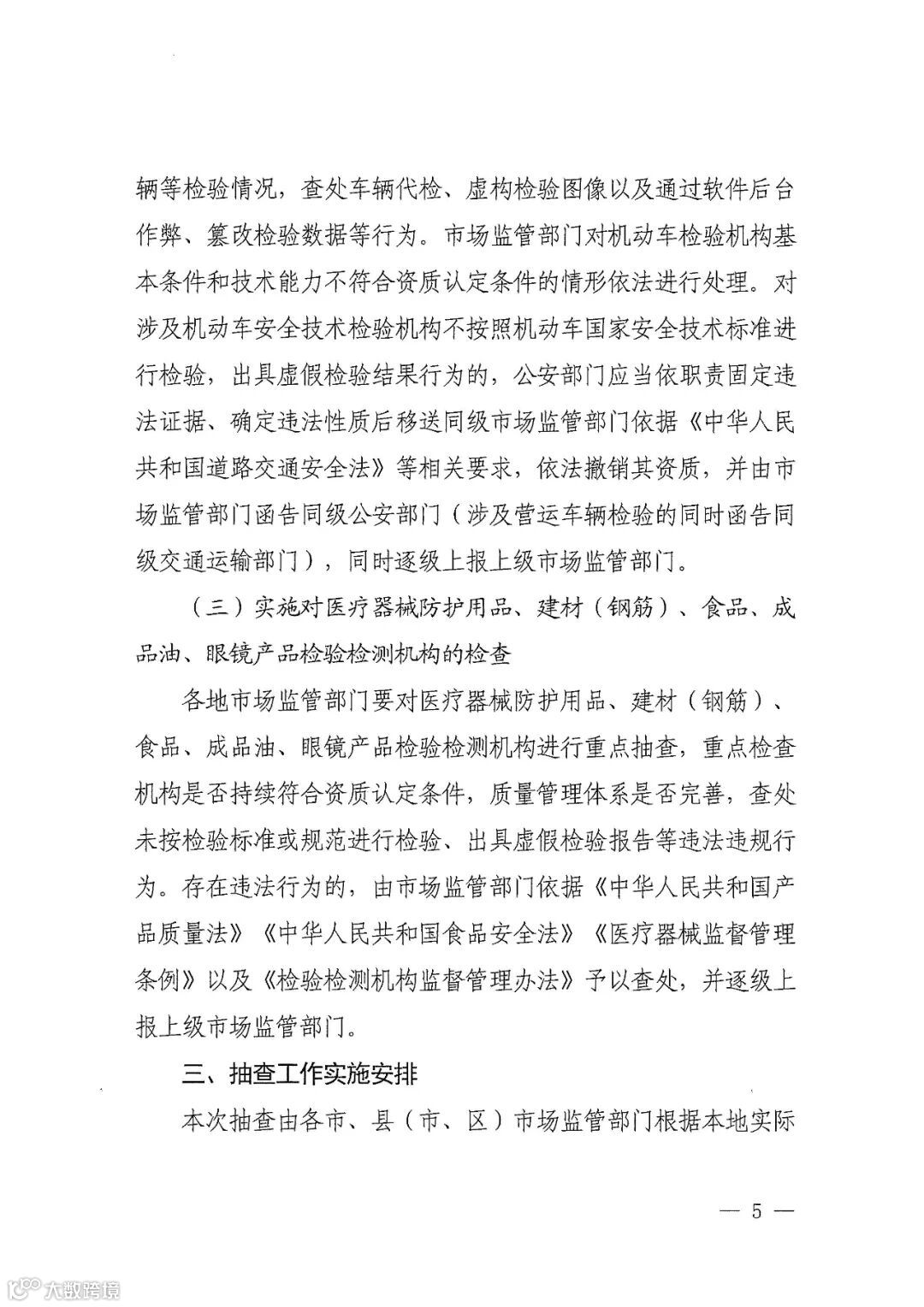 辆等检验情况，查处车辆代检、虚构检验图像以及通过软件后台作弊、篡改检验数据等行为。市场监管部门对机动车检验机构基本条件和技术能力不符合资质认定条件的情形依法进行处理。对涉及机动车安全技术检验机构不按照机动车国家安全技术标准进行检验，出具虚假检验结果行为的，公安部门应当依职责固定违法证据、确定违法性质后移送同级市场监管部门依据《中华人民共和国道路交通安全法》等相关要求，依法撤销其资质，并由市场监管部门函告同级公安部门（涉及营运车辆检验的同时函告同级交通运输部门），同时逐级上报上级市场监管部门。

（三）实施对医疗器械防护用品、建材（钢筋）、食品、成品油、眼镜产品检验检测机构的检查

各地市场监管部门要对医疗器械防护用品、建材（钢筋）、食品、成品油、眼镜产品检验检测机构进行重点抽查，重点检查机构是否持续符合资质认定条件，质量管理体系是否完善，查处未按检验标准或规范进行检验、出具虚假检验报告等违法违规行为。存在违法行为的，由市场监管部门依据《中华人民共和国产品质量法》《中华人民共和国食品安全法》《医疗器械监督管理条例》以及《检验检测机构监督管理办法》予以查处，并逐级上报上级市场监管部门。

三、抽查工作实施安排

本次抽查由各市、县（市、区）市场监管部门根据本地实际

— 5 —

大数跨境